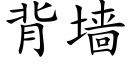 背墙